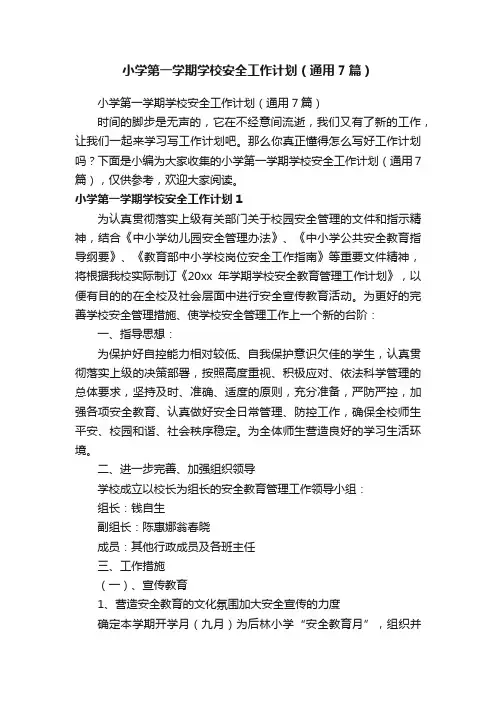 小学第一学期学校安全工作计划（通用7篇）

小学第一学期学校安全工作计划（通用7篇）

时间的脚步是无声的，它在不经意间流逝，我们又有了新的工作，让我们一起来学习写工作计划吧。那么你真正懂得怎么写好工作计划吗？下面是小编为大家收集的小学第一学期学校安全工作计划（通用7篇），仅供参考，欢迎大家阅读。

小学第一学期学校安全工作计划1

为认真贯彻落实上级有关部门关于校园安全管理的文件和指示精神，结合《中小学幼儿园安全管理办法》、《中小学公共安全教育指导纲要》、《教育部中小学校岗位安全工作指南》等重要文件精神，将根据我校实际制订《20xx 年学期学校安全教育管理工作计划》，以便有目的的在全校及社会层面中进行安全宣传教育活动。为更好的完善学校安全管理措施、使学校安全管理工作上一个新的台阶：

一、指导思想：

为保护好自控能力相对较低、自我保护意识欠佳的学生，认真贯彻落实上级的决策部署，按照高度重视、积极应对、依法科学管理的总体要求，坚持及时、准确、适度的原则，充分准备，严防严控，加强各项安全教育、认真做好安全日常管理、防控工作，确保全校师生平安、校园和谐、社会秩序稳定。为全体师生营造良好的学习生活环境。

二、进一步完善、加强组织领导

学校成立以校长为组长的安全教育管理工作领导小组：

组长：钱自生

副组长：陈惠娜翁春晓

成员：其他行政成员及各班主任

三、工作措施

（一）、宣传教育

1、营造安全教育的文化氛围加大安全宣传的力度

确定本学期开学月（九月）为后林小学“安全教育月”，组织并